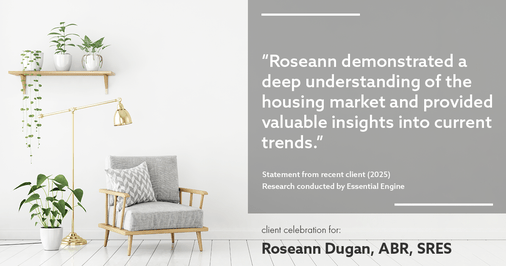 “Roseann demonstrated a deep understanding of the housing market and provided valuable insights into current trends.”

Statement from recent client (2025)
Research conducted by Essential Engine

client celebration for:

Roseann Dugan, ABR, SRES